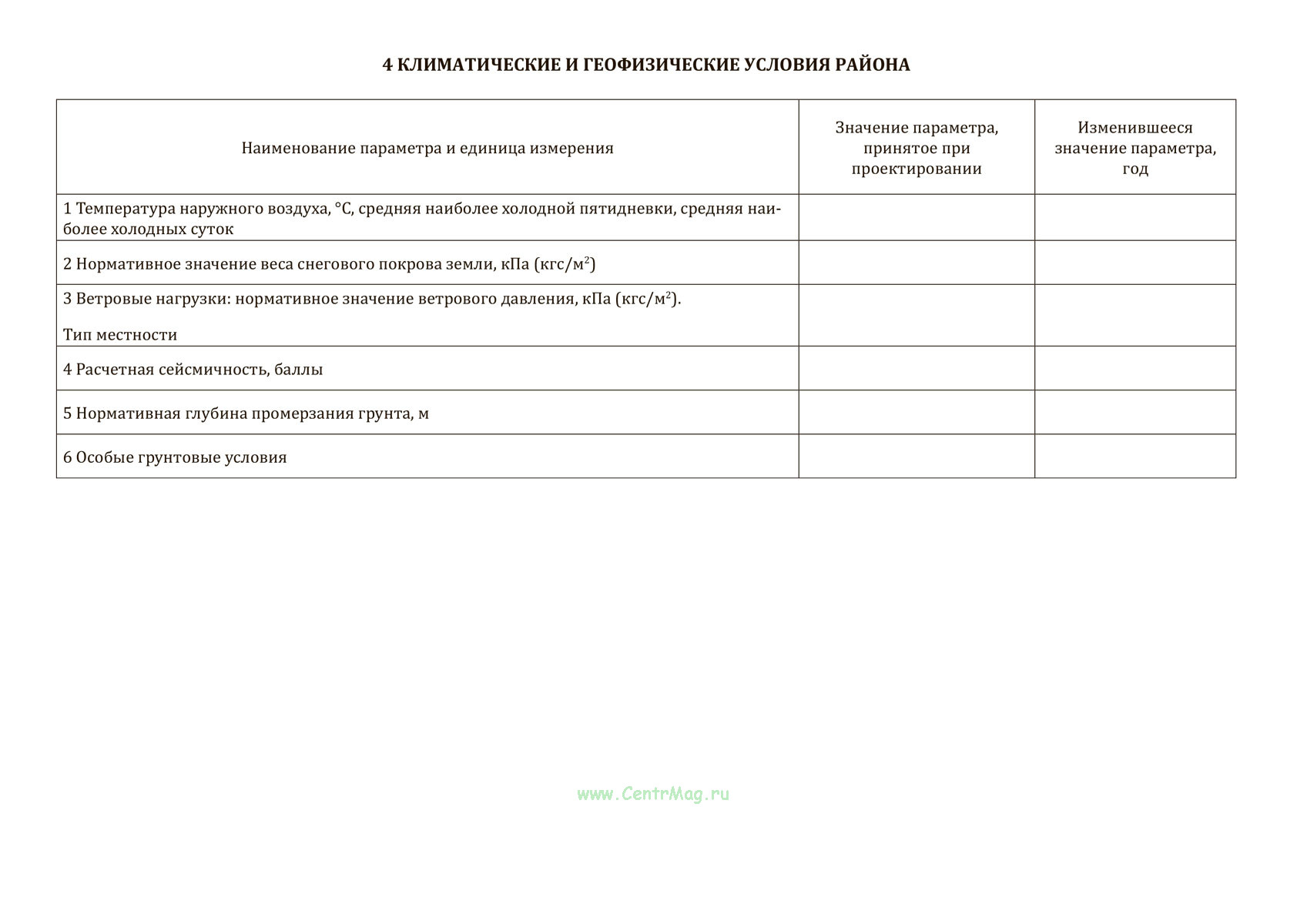 4 КЛИМАТИЧЕСКИЕ И ГЕОФИЗИЧЕСКИЕ УСЛОВИЯ РАЙОНА

| Наименование параметра и единица измерения | Значение параметра, принятое при проектировании | Изменившееся значение параметра, год |
|---|---|---|
| 1 Температура наружного воздуха, °С, средняя наиболее холодной пятидневки, средняя наиболее холодных суток | | |
| 2 Нормативное значение веса снегового покрова земли, кПа (кгс/м$^2$) | | |
| 3 Ветровые нагрузки: нормативное значение ветрового давления, кПа (кгс/м$^2$). Тип местности | | |
| 4 Расчетная сейсмичность, баллы | | |
| 5 Нормативная глубина промерзания грунта, м | | |
| 6 Особые грунтовые условия | | |

www.CentrMag.ru